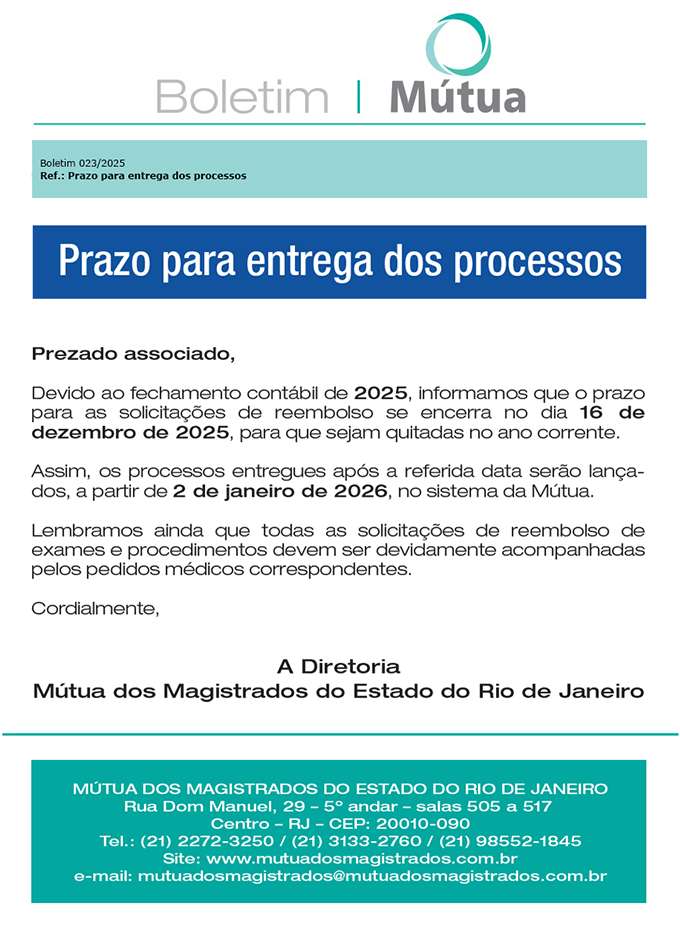 Boletim | Mútua

Boletim 023/2025
Ref.: Prazo para entrega dos processos

Prazo para entrega dos processos

Prezado associado,

Devido ao fechamento contábil de 2025, informamos que o prazo para as solicitações de reembolso se encerra no dia 16 de dezembro de 2025, para que sejam quitadas no ano corrente.

Assim, os processos entregues após a referida data serão lançados, a partir de 2 de janeiro de 2026, no sistema da Mútua.

Lembramos ainda que todas as solicitações de reembolso de exames e procedimentos devem ser devidamente acompanhadas pelos pedidos médicos correspondentes.

Cordialmente,

A Diretoria
Mútua dos Magistrados do Estado do Rio de Janeiro

MÚTUA DOS MAGISTRADOS DO ESTADO DO RIO DE JANEIRO
Rua Dom Manuel, 29 – 5º andar – salas 505 a 517
Centro – RJ – CEP: 20010-090
Tel.: (21) 2272-3250 / (21) 3133-2760 / (21) 98552-1845
Site: www.mutuadosmagistrados.com.br
e-mail: mutuadosmagistrados@mutuadosmagistrados.com.br